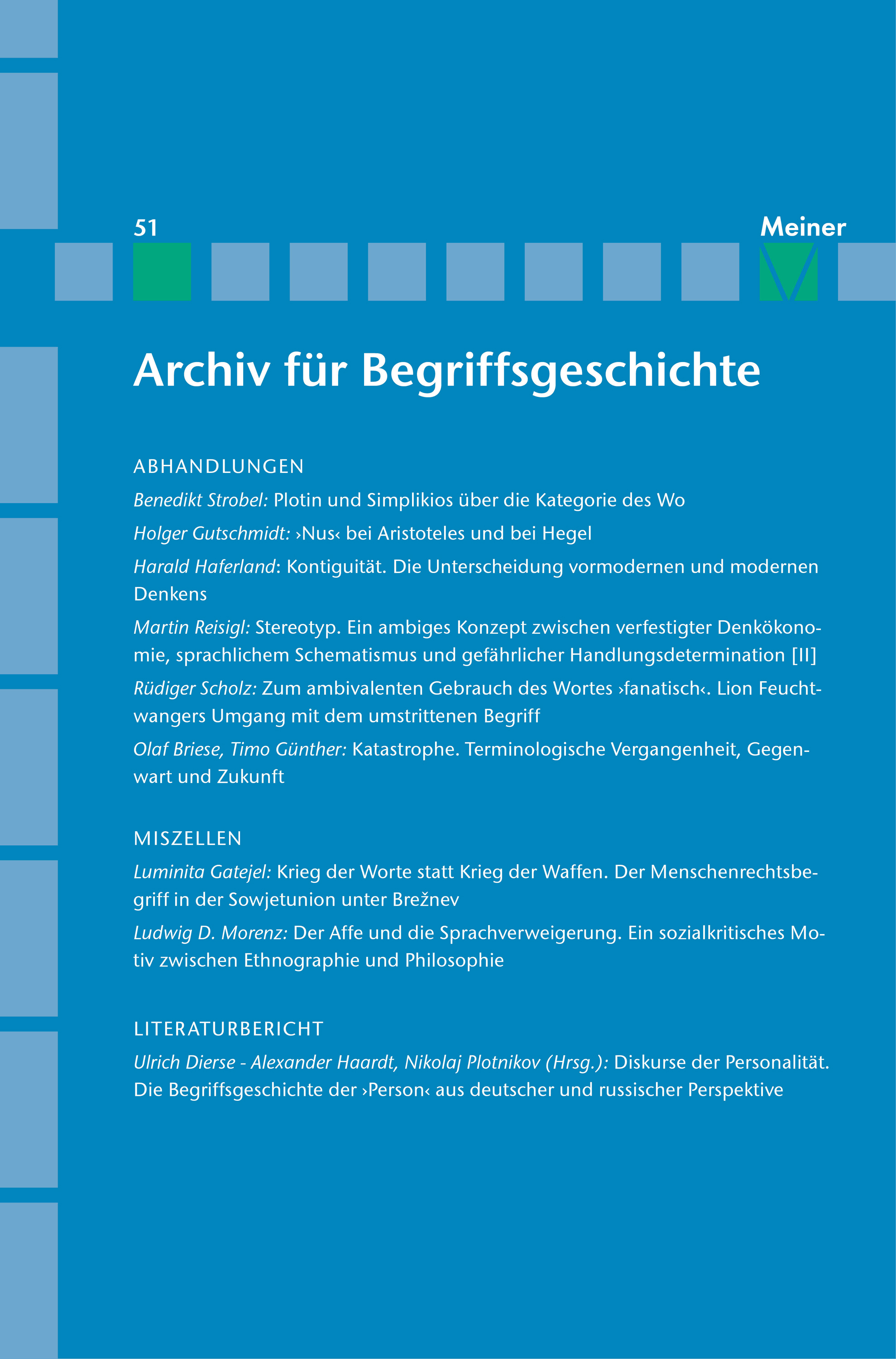 51

Meiner

Archiv für Begriffsgeschichte

ABHANDLUNGEN

Benedikt Strobel: Plotin und Simplikios über die Kategorie des Wo

Holger Gutschmidt: ›Nus‹ bei Aristoteles und bei Hegel

Harald Haferland: Kontiguität. Die Unterscheidung vormodernen und modernen Denkens

Martin Reisigl: Stereotyp. Ein ambiges Konzept zwischen verfestigter Denkökonomie, sprachlichem Schematismus und gefährlicher Handlungsdetermination [II]

Rüdiger Scholz: Zum ambivalenten Gebrauch des Wortes ›fanatisch‹. Lion Feuchtwangers Umgang mit dem umstrittenen Begriff

Olaf Briese, Timo Günther: Katastrophe. Terminologische Vergangenheit, Gegenwart und Zukunft

MISZELLEN

Luminita Gatejel: Krieg der Worte statt Krieg der Waffen. Der Menschenrechtsbegriff in der Sowjetunion unter Brežnev

Ludwig D. Morenz: Der Affe und die Sprachverweigerung. Ein sozialkritisches Motiv zwischen Ethnographie und Philosophie

LITERATURBERICHT

Ulrich Dierse - Alexander Haardt, Nikolaj Plotnikov (Hrsg.): Diskurse der Personalität. Die Begriffsgeschichte der ›Person‹ aus deutscher und russischer Perspektive